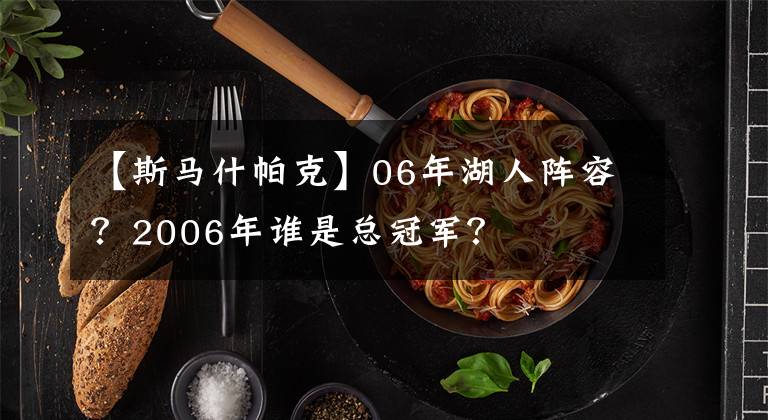 【斯马什帕克】06年湖人阵容？2006年谁是总冠军？